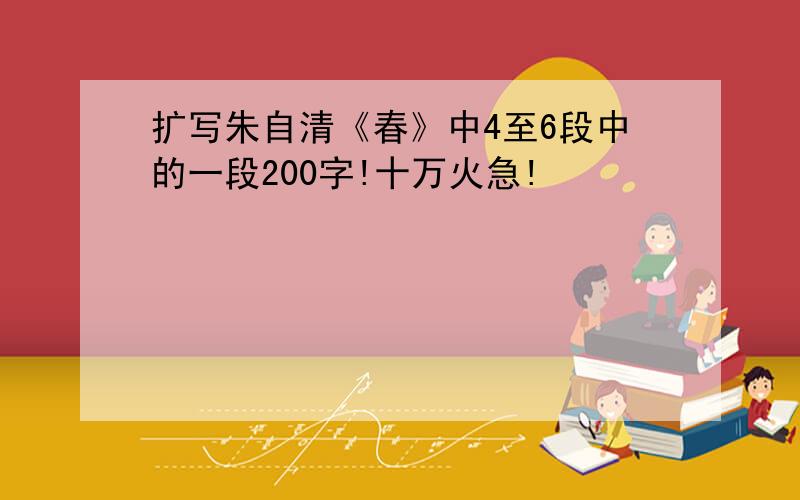 扩写朱自清《春》中4至6段中的一段200字!十万火急!